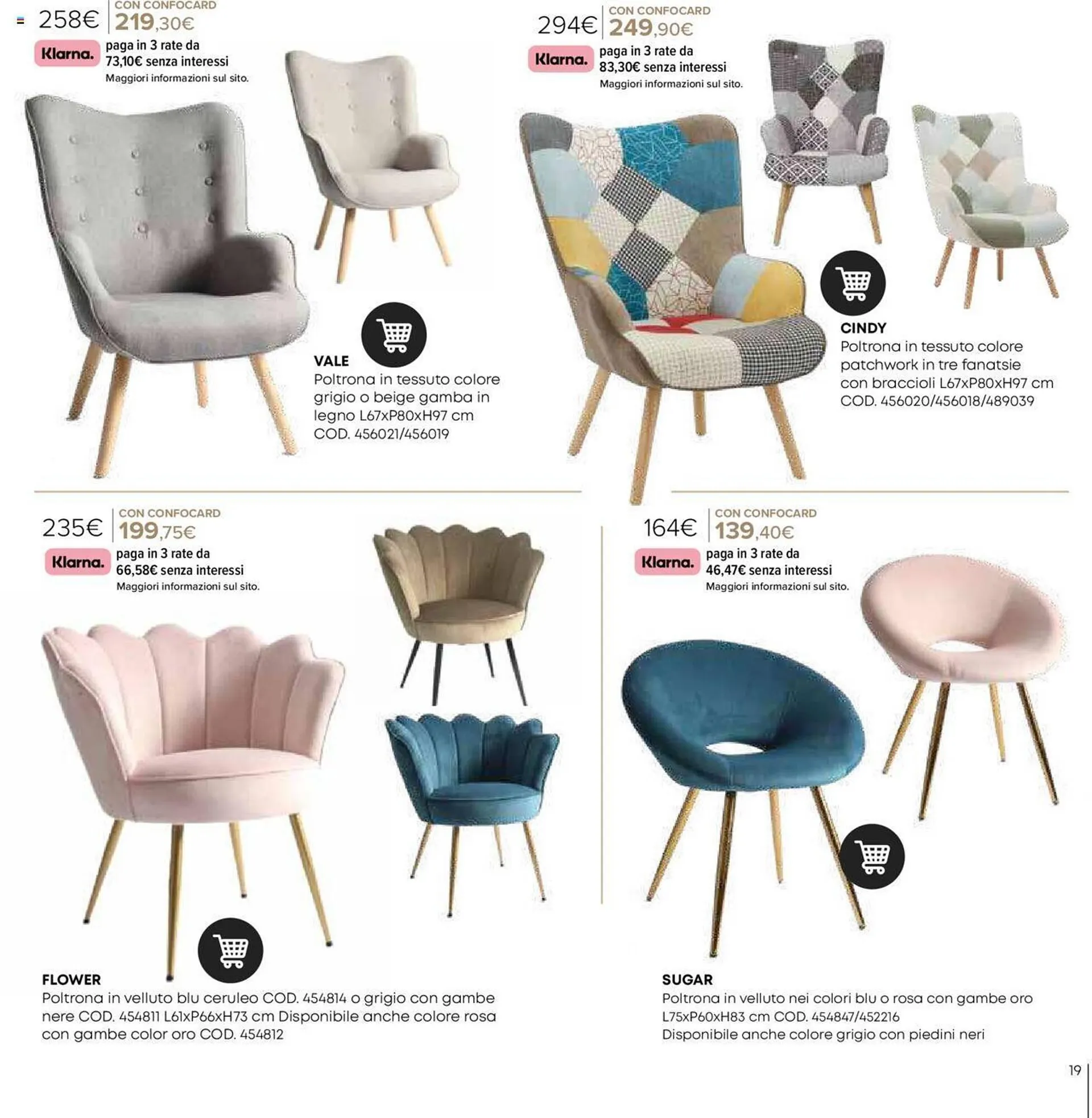 258€ CON CONFOCARD 219,30€

Klarna. paga in 3 rate da 73,10€ senza interessi
Maggiori informazioni sul sito.

VALE
Poltrona in tessuto colore grigio o beige gamba in legno L67xP80xH97 cm COD. 456021/456019

294€ CON CONFOCARD 249,90€

Klarna. paga in 3 rate da 83,30€ senza interessi
Maggiori informazioni sul sito.

CINDY
Poltrona in tessuto colore patchwork in tre fanatsie con braccioli L67xP80xH97 cm COD. 456020/456018/489039

235€ CON CONFOCARD 199,75€

Klarna. paga in 3 rate da 66,58€ senza interessi
Maggiori informazioni sul sito.

FLOWER
Poltrona in velluto blu ceruleo COD. 454814 o grigio con gambe nere COD. 454811 L61xP66xH73 cm Disponibile anche colore rosa con gambe color oro COD. 454812

164€ CON CONFOCARD 139,40€

Klarna. paga in 3 rate da 46,47€ senza interessi
Maggiori informazioni sul sito.

SUGAR
Poltrona in velluto nei colori blu o rosa con gambe oro L75xP60xH83 cm COD. 454847/452216
Disponibile anche colore grigio con piedini neri

19